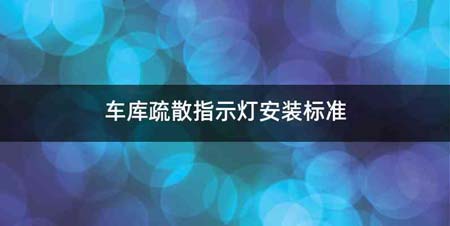 车库疏散指示灯安装标准